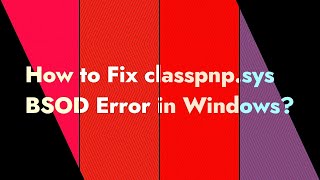 How to Fix classpnp.sys BSOD Error in Windows?